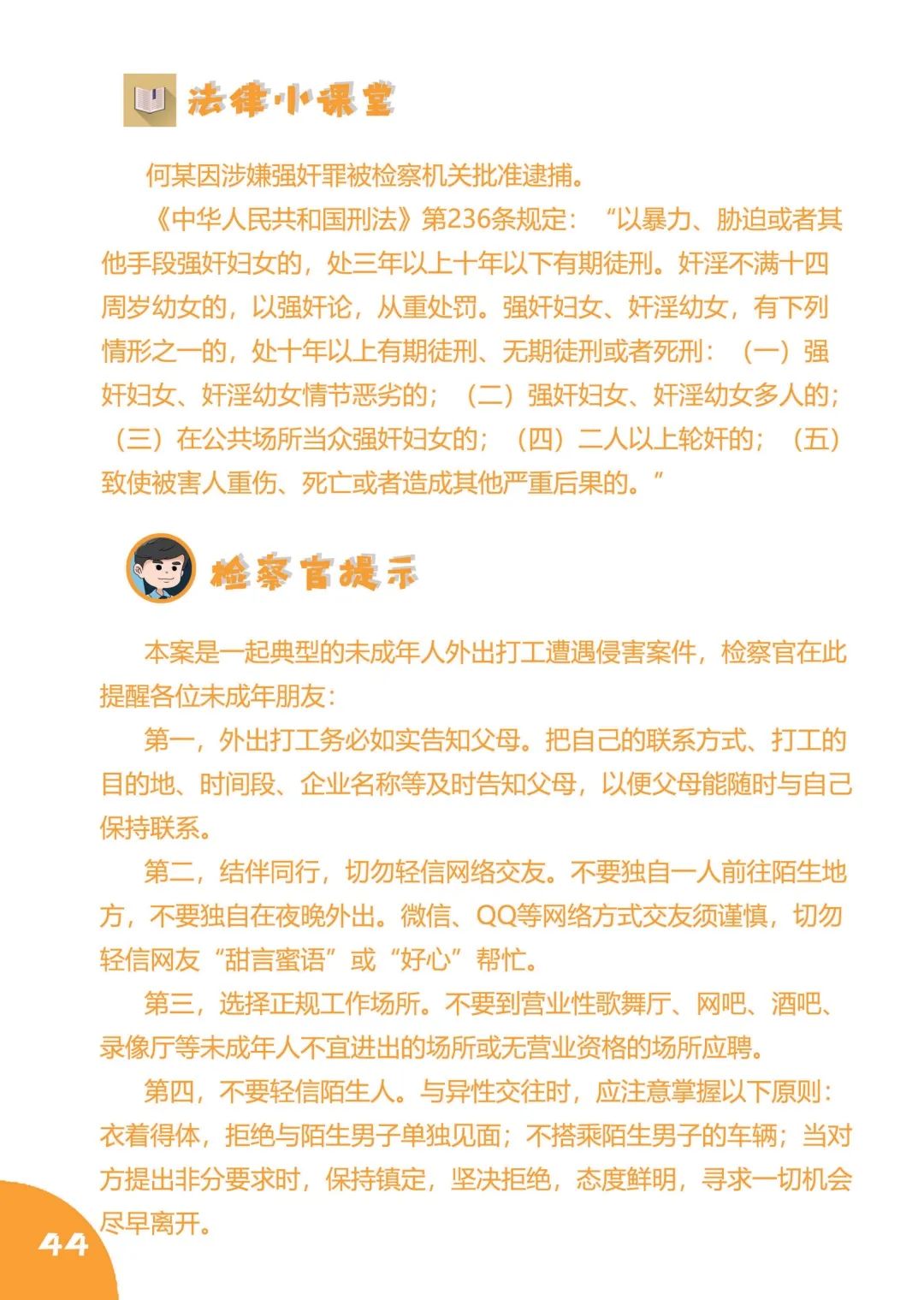 法律小课堂

何某因涉嫌强奸罪被检察机关批准逮捕。

《中华人民共和国刑法》第236条规定：“以暴力、胁迫或者其他手段强奸妇女的，处三年以上十年以下有期徒刑。奸淫不满十四周岁幼女的，以强奸论，从重处罚。强奸妇女、奸淫幼女，有下列情形之一的，处十年以上有期徒刑、无期徒刑或者死刑：（一）强奸妇女、奸淫幼女情节恶劣的；（二）强奸妇女、奸淫幼女多人的；（三）在公共场所当众强奸妇女的；（四）二人以上轮奸的；（五）致使被害人重伤、死亡或者造成其他严重后果的。”

检察官提示

本案是一起典型的未成年人外出打工遭遇侵害案件，检察官在此提醒各位未成年朋友：

第一，外出打工务必如实告知父母。把自己的联系方式、打工的目的地、时间段、企业名称等及时告知父母，以便父母能随时与自己保持联系。

第二，结伴同行，切勿轻信网络交友。不要独自一人前往陌生地方，不要独自在夜晚外出。微信、QQ等网络方式交友须谨慎，切勿轻信网友“甜言蜜语”或“好心”帮忙。

第三，选择正规工作场所。不要到营业性歌舞厅、网吧、酒吧、录像厅等未成年人不宜进出的场所或无营业资格的场所应聘。

第四，不要轻信陌生人。与异性交往时，应注意掌握以下原则：衣着得体，拒绝与陌生男子单独见面；不搭乘陌生男子的车辆；当对方提出非分要求时，保持镇定，坚决拒绝，态度鲜明，寻求一切机会尽早离开。

44